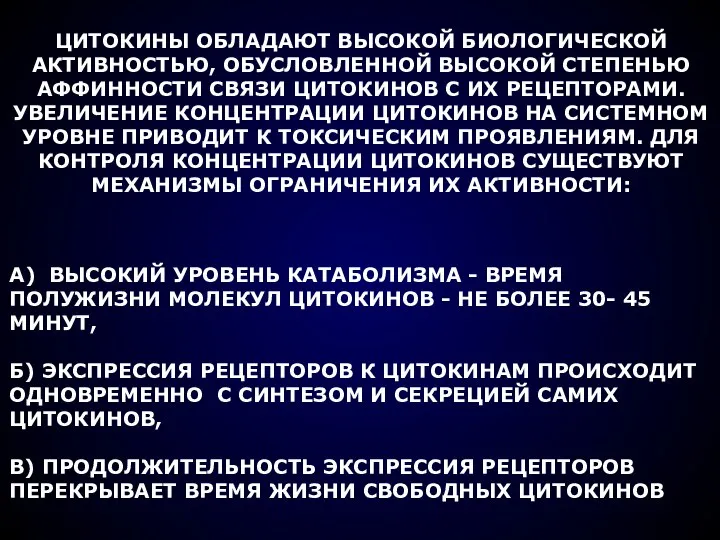 ЦИТОКИНЫ ОБЛАДАЮТ ВЫСОКОЙ БИОЛОГИЧЕСКОЙ АКТИВНОСТЬЮ, ОБУСЛОВЛЕННОЙ ВЫСОКОЙ СТЕПЕНЬЮ АФФИННОСТИ СВЯЗИ ЦИТОКИНОВ С ИХ РЕЦЕПТОРАМИ. УВЕЛИЧЕНИЕ КОНЦЕНТРАЦИИ ЦИТОКИНОВ НА СИСТЕМНОМ УРОВНЕ ПРИВОДИТ К ТОКСИЧЕСКИМ ПРОЯВЛЕНИЯМ. ДЛЯ КОНТРОЛЯ КОНЦЕНТРАЦИИ ЦИТОКИНОВ СУЩЕСТВУЮТ МЕХАНИЗМЫ ОГРАНИЧЕНИЯ ИХ АКТИВНОСТИ:

А) ВЫСОКИЙ УРОВЕНЬ КАТАБОЛИЗМА - ВРЕМЯ ПОЛУЖИЗНИ МОЛЕКУЛ ЦИТОКИНОВ - НЕ БОЛЕЕ 30- 45 МИНУТ,

Б) ЭКСПРЕССИЯ РЕЦЕПТОРОВ К ЦИТОКИНАМ ПРОИСХОДИТ ОДНОВРЕМЕННО С СИНТЕЗОМ И СЕКРЕЦИЕЙ САМИХ ЦИТОКИНОВ,

В) ПРОДОЛЖИТЕЛЬНОСТЬ ЭКСПРЕССИЯ РЕЦЕПТОРОВ ПЕРЕКРЫВАЕТ ВРЕМЯ ЖИЗНИ СВОБОДНЫХ ЦИТОКИНОВ